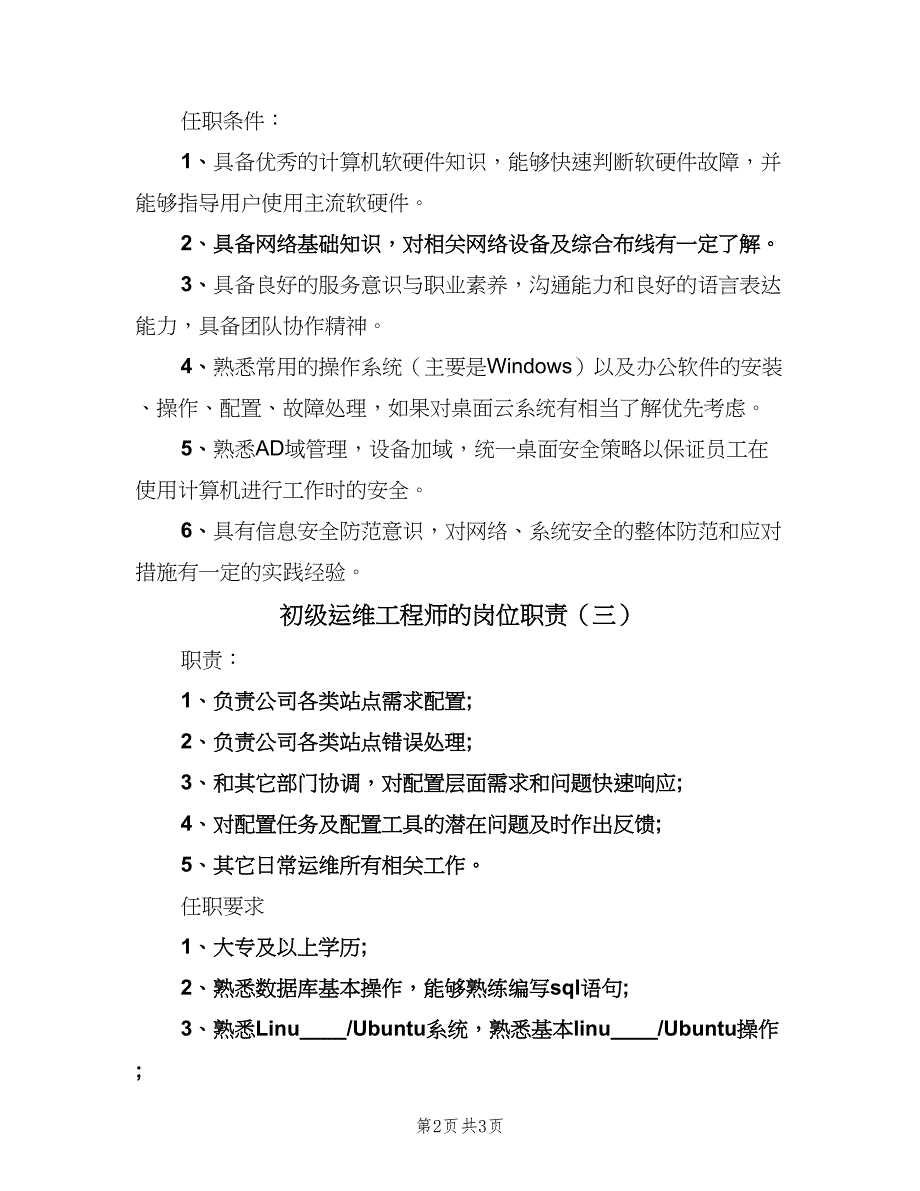 任职条件：

1、具备优秀的计算机软硬件知识，能够快速判断软硬件故障，并能够指导用户使用主流软硬件。

2、具备网络基础知识，对相关网络设备及综合布线有一定了解。

3、具备良好的服务意识与职业素养，沟通能力和良好的语言表达能力，具备团队协作精神。

4、熟悉常用的操作系统（主要是Windows）以及办公软件的安装、操作、配置、故障处理，如果对桌面云系统有相当了解优先考虑。

5、熟悉AD域管理，设备加域，统一桌面安全策略以保证员工在使用计算机进行工作时的安全。

6、具有信息安全防范意识，对网络、系统安全的整体防范和应对措施有一定的实践经验。

初级运维工程师的岗位职责（三）

职责：

1、负责公司各类站点需求配置;

2、负责公司各类站点错误处理;

3、和其它部门协调，对配置层面需求和问题快速响应;

4、对配置任务及配置工具的潜在问题及时作出反馈;

5、其它日常运维所有相关工作。

任职要求

1、大专及以上学历;

2、熟悉数据库基本操作，能够熟练编写sql语句;

3、熟悉Linu____/Ubuntu系统，熟悉基本linu____/Ubuntu操作;

第2页 共3页